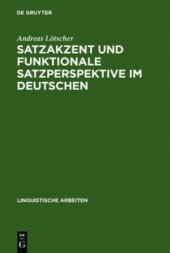 DE GRUYTER

Andreas Lötscher

SATZAKZENT UND FUNKTIONALE SATZPERSPEKTIVE IM DEUTSCHEN

LINGUISTISCHE ARBEITEN

DE G